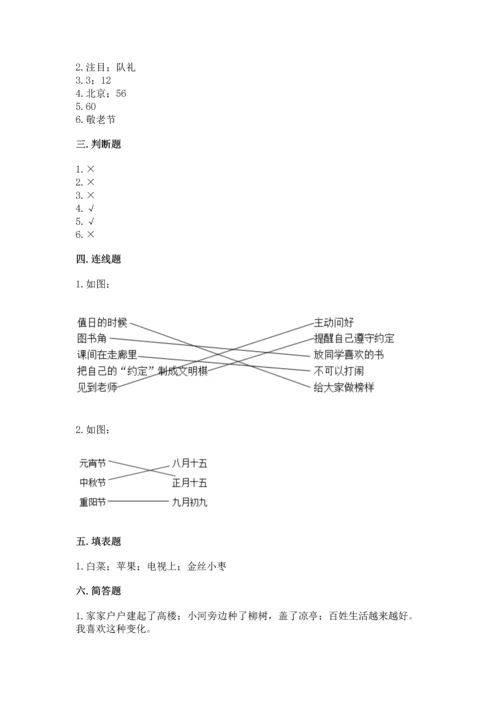 2. 注目；队礼
3. 3；12
4. 北京；56
5. 60
6. 敬老节

三. 判断题

1. ×
2. ×
3. ×
4. √
5. √
6. ×

四. 连线题

1. 如图：

值日的时候
图书角
课间在走廊里
把自己的“约定”制成文明棋
见到老师

主动问好
提醒自己遵守约定
放同学喜欢的书
不可以打闹
给大家做榜样

2. 如图：

元宵节
中秋节
重阳节

八月十五
正月十五
九月初九

五. 填表题

1. 白菜；苹果；电视上；金丝小枣

六. 简答题

1. 家家户户建起了高楼；小河旁边种了柳树，盖了凉亭；百姓生活越来越好。我喜欢这种变化。